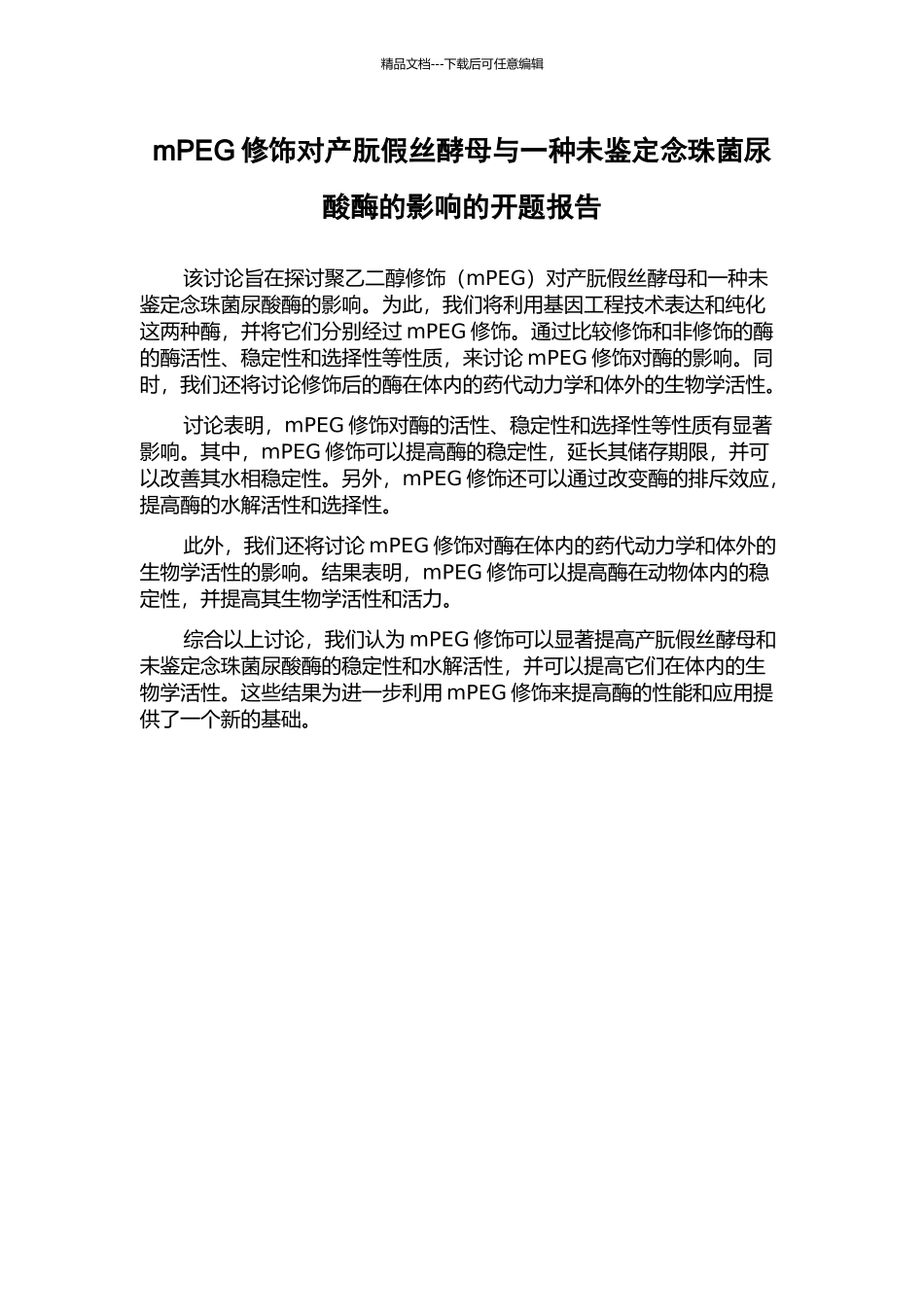 精品文档---下载后可任意编辑

mPEG 修饰对产朊假丝酵母与一种未鉴定念珠菌尿酸酶的影响的开题报告

该讨论旨在探讨聚乙二醇修饰（mPEG）对产朊假丝酵母和一种未鉴定念珠菌尿酸酶的影响。为此，我们将利用基因工程技术表达和纯化这两种酶，并将它们分别经过 mPEG 修饰。通过比较修饰和非修饰的酶的酶活性、稳定性和选择性等性质，来讨论 mPEG 修饰对酶的影响。同时，我们还将讨论修饰后的酶在体内的药代动力学和体外的生物学活性。

讨论表明，mPEG 修饰对酶的活性、稳定性和选择性等性质有显著影响。其中，mPEG 修饰可以提高酶的稳定性，延长其储存期限，并可以改善其水相稳定性。另外，mPEG 修饰还可以通过改变酶的排斥效应，提高酶的水解活性和选择性。

此外，我们还将讨论 mPEG 修饰对酶在体内的药代动力学和体外的生物学活性的影响。结果表明，mPEG 修饰可以提高酶在动物体内的稳定性，并提高其生物学活性和活力。

综合以上讨论，我们认为 mPEG 修饰可以显著提高产朊假丝酵母和未鉴定念珠菌尿酸酶的稳定性和水解活性，并可以提高它们在体内的生物学活性。这些结果为进一步利用 mPEG 修饰来提高酶的性能和应用提供了一个新的基础。